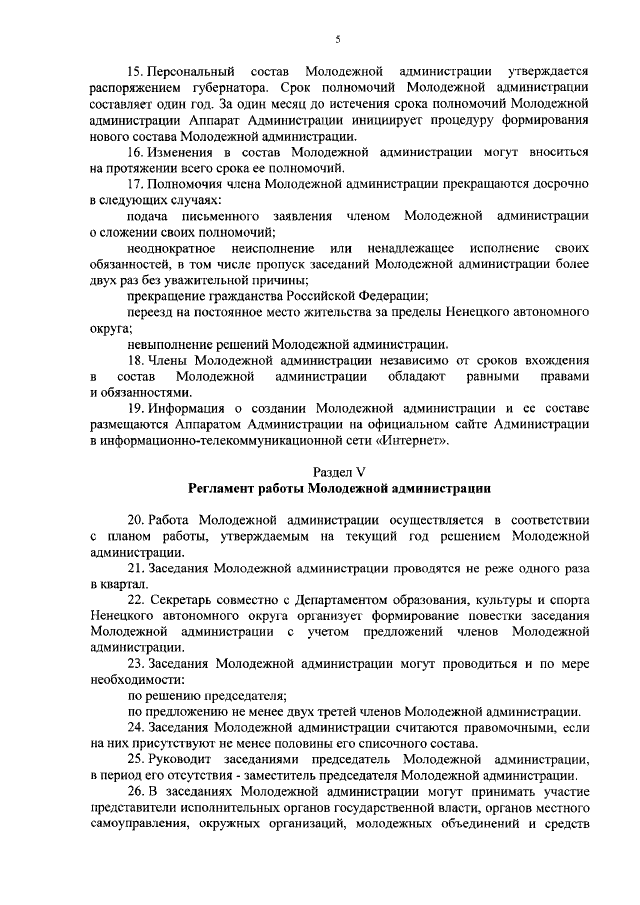 5

15. Персональный состав Молодежной администрации утверждается распоряжением губернатора. Срок полномочий Молодежной администрации составляет один год. За один месяц до истечения срока полномочий Молодежной администрации Аппарат Администрации инициирует процедуру формирования нового состава Молодежной администрации.

16. Изменения в состав Молодежной администрации могут вноситься на протяжении всего срока ее полномочий.

17. Полномочия члена Молодежной администрации прекращаются досрочно в следующих случаях:

подача письменного заявления членом Молодежной администрации о сложении своих полномочий;

неоднократное неисполнение или ненадлежащее исполнение своих обязанностей, в том числе пропуск заседаний Молодежной администрации более двух раз без уважительной причины;

прекращение гражданства Российской Федерации;

переезд на постоянное место жительства за пределы Ненецкого автономного округа;

невыполнение решений Молодежной администрации.

18. Члены Молодежной администрации независимо от сроков вхождения в состав Молодежной администрации обладают равными правами и обязанностями.

19. Информация о создании Молодежной администрации и ее составе размещаются Аппаратом Администрации на официальном сайте Администрации в информационно-телекоммуникационной сети «Интернет».

Раздел V
Регламент работы Молодежной администрации

20. Работа Молодежной администрации осуществляется в соответствии с планом работы, утверждаемым на текущий год решением Молодежной администрации.

21. Заседания Молодежной администрации проводятся не реже одного раза в квартал.

22. Секретарь совместно с Департаментом образования, культуры и спорта Ненецкого автономного округа организует формирование повестки заседания Молодежной администрации с учетом предложений членов Молодежной администрации.

23. Заседания Молодежной администрации могут проводиться и по мере необходимости:

по решению председателя;

по предложению не менее двух третей членов Молодежной администрации.

24. Заседания Молодежной администрации считаются правомочными, если на них присутствуют не менее половины его списочного состава.

25. Руководит заседаниями председатель Молодежной администрации, в период его отсутствия - заместитель председателя Молодежной администрации.

26. В заседаниях Молодежной администрации могут принимать участие представители исполнительных органов государственной власти, органов местного самоуправления, окружных организаций, молодежных объединений и средств